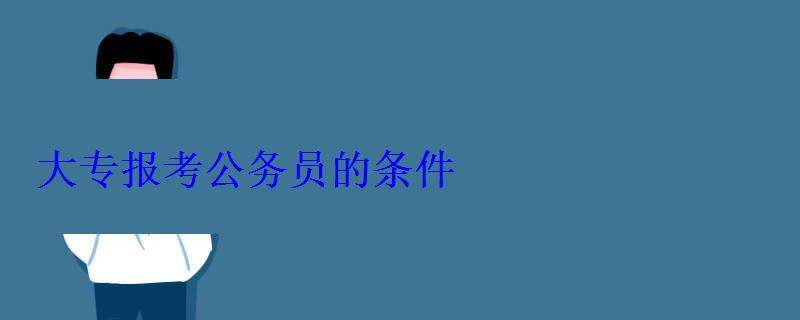 大专报考公务员的条件